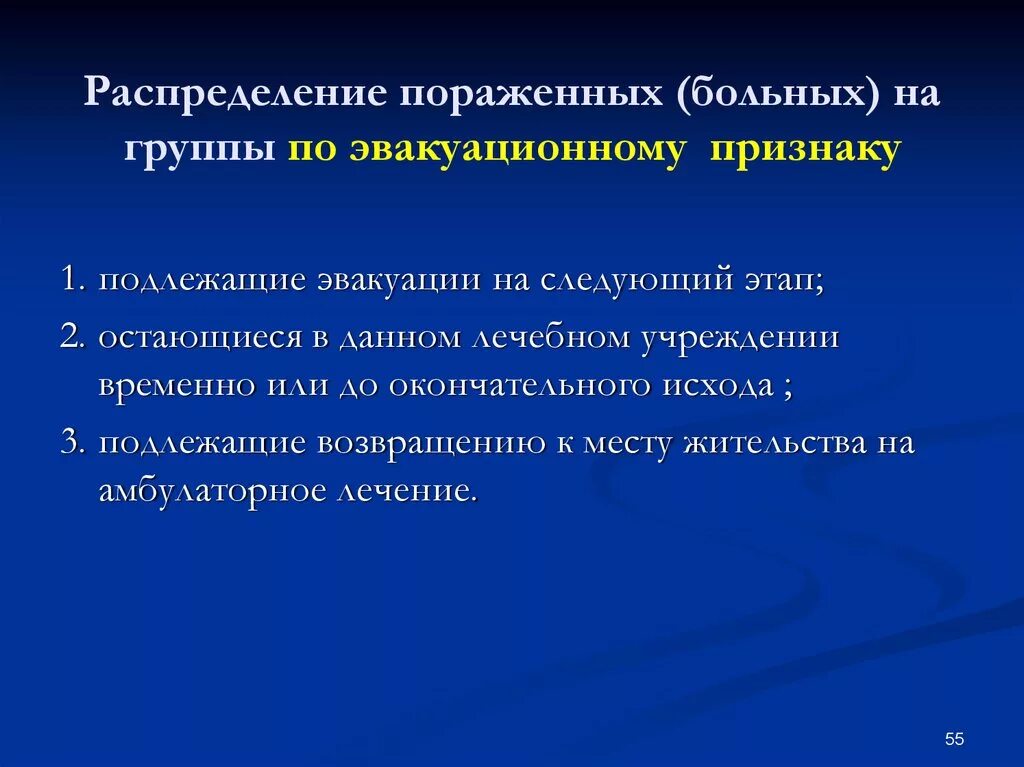 Распределение пораженных (больных) на группы по эвакуационному признаку

1. подлежащие эвакуации на следующий этап;
2. остающиеся в данном лечебном учреждении временно или до окончательного исхода ;
3. подлежащие возвращению к месту жительства на амбулаторное лечение.

55